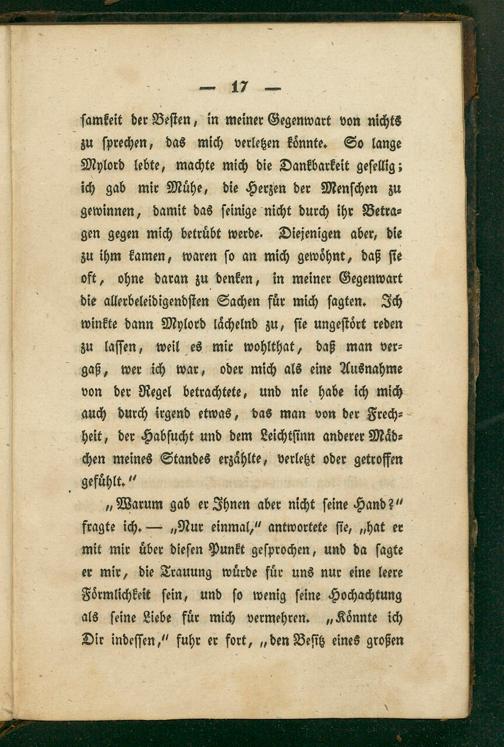 — 17 —

samkeit der Besten, in meiner Gegenwart von nichts zu sprechen, das mich verletzen könnte. So lange Mylord lebte, machte mich die Dankbarkeit gesellig; ich gab mir Mühe, die Herzen der Menschen zu gewinnen, damit das seinige nicht durch ihr Betragen gegen mich betrübt werde. Diejenigen aber, die zu ihm kamen, waren so an mich gewöhnt, daß sie oft, ohne daran zu denken, in meiner Gegenwart die allerbeleidigendsten Sachen für mich sagten. Ich winkte dann Mylord lächelnd zu, sie ungestört reden zu lassen, weil es mir wohlthat, daß man vergaß, wer ich war, oder mich als eine Ausnahme von der Regel betrachtete, und nie habe ich mich auch durch irgend etwas, das man von der Frechheit, der Habsucht und dem Leichtsinn anderer Mädchen meines Standes erzählte, verletzt oder getroffen gefühlt."

„Warum gab er Ihnen aber nicht seine Hand?" fragte ich. — „Nur einmal," antwortete sie, „hat er mit mir über diesen Punkt gesprochen, und da sagte er mir, die Trauung würde für uns nur eine leere Förmlichkeit sein, und so wenig seine Hochachtung als seine Liebe für mich vermehren. „Könnte ich Dir indessen," fuhr er fort, „den Besitz eines großen